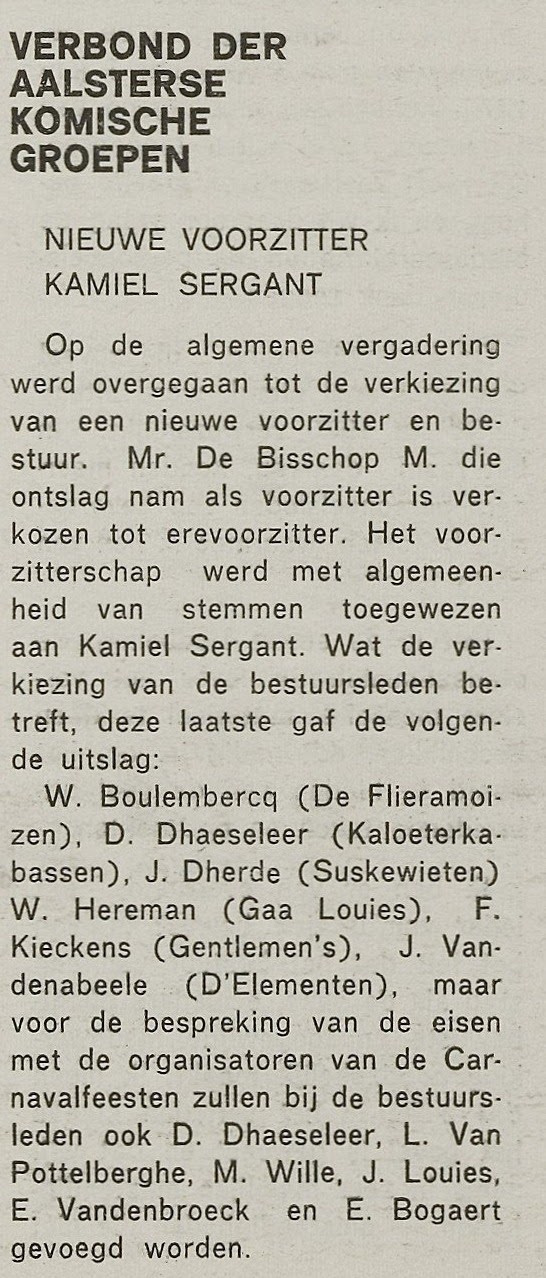 VERBOND DER AALSTERSE KOMISCHE GROEPEN

NIEUWE VOORZITTER KAMIEL SERGANT

Op de algemene vergadering werd overgegaan tot de verkiezing van een nieuwe voorzitter en bestuur. Mr. De Bisschop M. die ontslag nam als voorzitter is verkozen tot erevoorzitter. Het voorzitterschap werd met algemeenheid van stemmen toegewezen aan Kamiel Sergant. Wat de verkiezing van de bestuursleden betreft, deze laatste gaf de volgende uitslag:

W. Boulembercq (De Flieramoizen), D. Dhaeseleer (Kaloeterkabassen), J. Dherde (Suskewieten) W. Hereman (Gaa Louies), F. Kieckens (Gentlemen's), J. Vandenabeele (D'Elementen), maar voor de bespreking van de eisen met de organisatoren van de Carnavalfeesten zullen bij de bestuursleden ook D. Dhaeseleer, L. Van Pottelberghe, M. Wille, J. Louies, E. Vandenbroeck en E. Bogaert gevoegd worden.